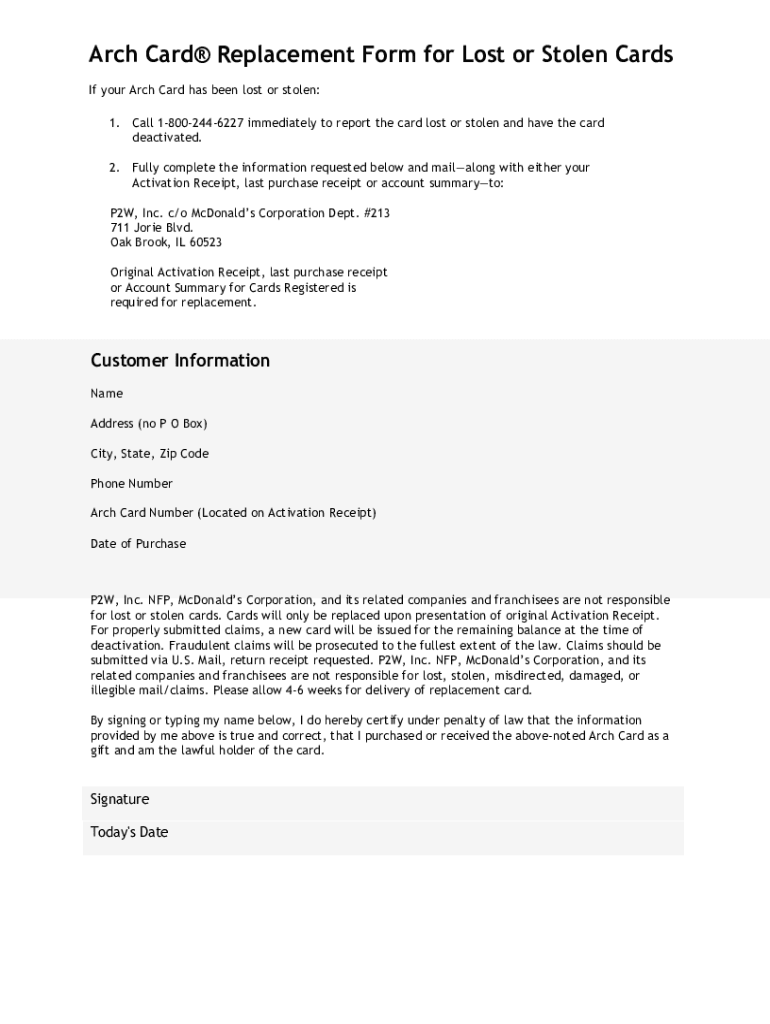 Arch Card® Replacement Form for Lost or Stolen Cards

If your Arch Card has been lost or stolen:

1. Call 1-800-244-6227 immediately to report the card lost or stolen and have the card deactivated.

2. Fully complete the information requested below and mail—along with either your Activation Receipt, last purchase receipt or account summary—to:

P2W, Inc. c/o McDonald's Corporation Dept. #213
711 Jorie Blvd.
Oak Brook, IL 60523

Original Activation Receipt, last purchase receipt or Account Summary for Cards Registered is required for replacement.

Customer Information

Name

Address (no P O Box)

City, State, Zip Code

Phone Number

Arch Card Number (Located on Activation Receipt)

Date of Purchase

P2W, Inc. NFP, McDonald's Corporation, and its related companies and franchisees are not responsible for lost or stolen cards. Cards will only be replaced upon presentation of original Activation Receipt. For properly submitted claims, a new card will be issued for the remaining balance at the time of deactivation. Fraudulent claims will be prosecuted to the fullest extent of the law. Claims should be submitted via U.S. Mail, return receipt requested. P2W, Inc. NFP, McDonald's Corporation, and its related companies and franchisees are not responsible for lost, stolen, misdirected, damaged, or illegible mail/claims. Please allow 4-6 weeks for delivery of replacement card.

By signing or typing my name below, I do hereby certify under penalty of law that the information provided by me above is true and correct, that I purchased or received the above-noted Arch Card as a gift and am the lawful holder of the card.

Signature

Today's Date